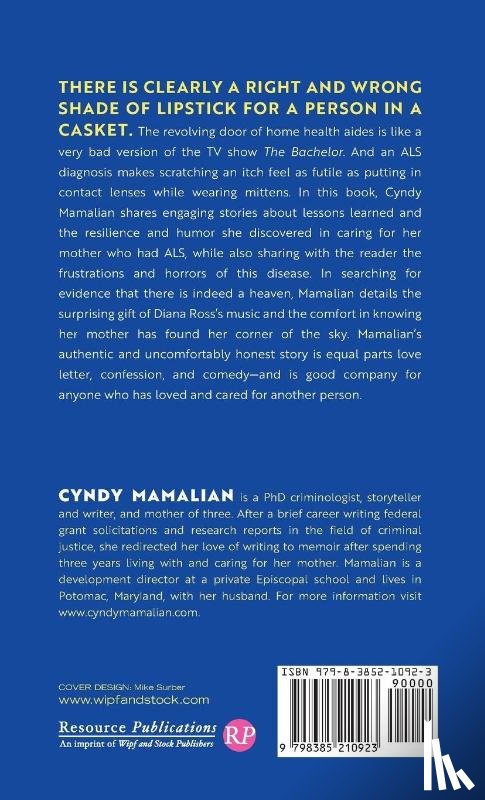 THERE IS CLEARLY A RIGHT AND WRONG SHADE OF LIPSTICK FOR A PERSON IN A CASKET. The revolving door of home health aides is like a very bad version of the TV show The Bachelor. And an ALS diagnosis makes scratching an itch feel as futile as putting in contact lenses while wearing mittens. In this book, Cyndy Mamalian shares engaging stories about lessons learned and the resilience and humor she discovered in caring for her mother who had ALS, while also sharing with the reader the frustrations and horrors of this disease. In searching for evidence that there is indeed a heaven, Mamalian details the surprising gift of Diana Ross's music and the comfort in knowing her mother has found her corner of the sky. Mamalian's authentic and uncomfortably honest story is equal parts love letter, confession, and comedy—and is good company for anyone who has loved and cared for another person.

CYNDY MAMALIAN is a PhD criminologist, storyteller and writer, and mother of three. After a brief career writing federal grant solicitations and research reports in the field of criminal justice, she redirected her love of writing to memoir after spending three years living with and caring for her mother. Mamalian is a development director at a private Episcopal school and lives in Potomac, Maryland, with her husband. For more information visit www.cyndymamalian.com.

COVER DESIGN: Mike Surber
www.wipfandstock.com

Resource Publications
An imprint of Wipf and Stock Publishers
RP

ISBN 979-8-3852-1092-3
90000
9 798385 210923